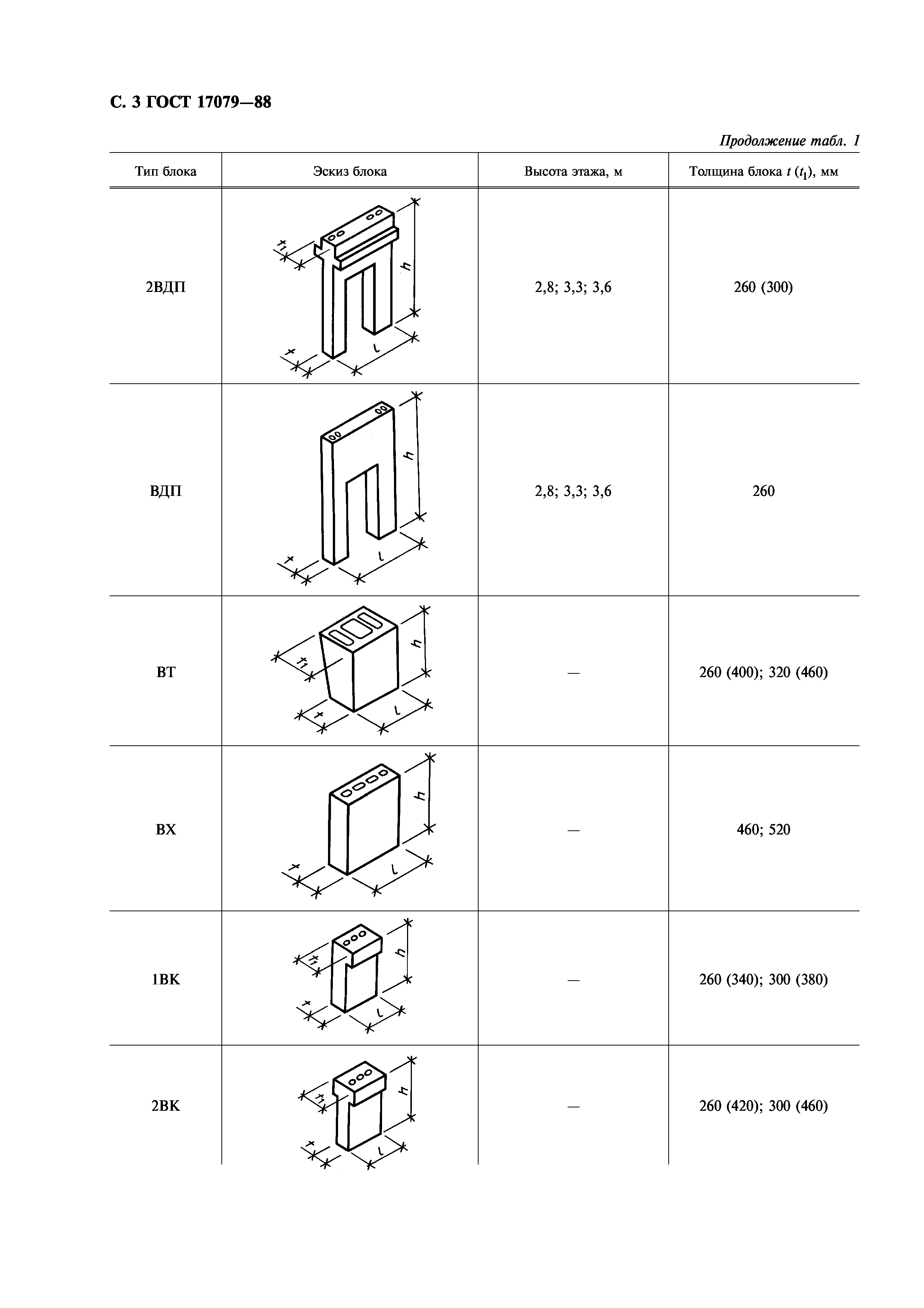 С. 3 ГОСТ 17079—88

Продолжение табл. 1

| Тип блока | Эскиз блока | Высота этажа, м | Толщина блока $t$ ($t_1$), мм |
|---|---|---|---|
| 2ВДП | $t_1$ $h$ $t$ $l$ | 2,8; 3,3; 3,6 | 260 (300) |
| ВДП | $h$ $t$ $l$ | 2,8; 3,3; 3,6 | 260 |
| ВТ | $t_1$ $h$ $t$ $l$ | — | 260 (400); 320 (460) |
| ВХ | $h$ $t$ $l$ | — | 460; 520 |
| 1ВК | $t_1$ $h$ $t$ $l$ | — | 260 (340); 300 (380) |
| 2ВК | $t_1$ $h$ $t$ $l$ | — | 260 (420); 300 (460) |